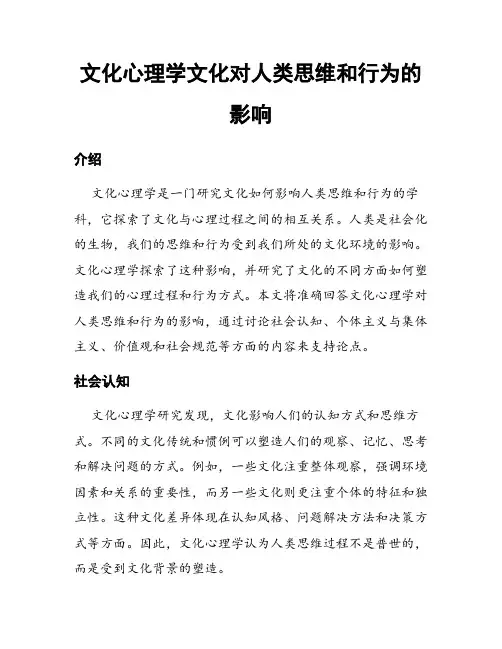 文化心理学文化对人类思维和行为的影响

介绍

文化心理学是一门研究文化如何影响人类思维和行为的学科，它探索了文化与心理过程之间的相互关系。人类是社会化的生物，我们的思维和行为受到我们所处的文化环境的影响。文化心理学探索了这种影响，并研究了文化的不同方面如何塑造我们的心理过程和行为方式。本文将准确回答文化心理学对人类思维和行为的影响，通过讨论社会认知、个体主义与集体主义、价值观和社会规范等方面的内容来支持论点。

社会认知

文化心理学研究发现，文化影响人们的认知方式和思维方式。不同的文化传统和惯例可以塑造人们的观察、记忆、思考和解决问题的方式。例如，一些文化注重整体观察，强调环境因素和关系的重要性，而另一些文化则更注重个体的特征和独立性。这种文化差异体现在认知风格、问题解决方法和决策方式等方面。因此，文化心理学认为人类思维过程不是普世的，而是受到文化背景的塑造。